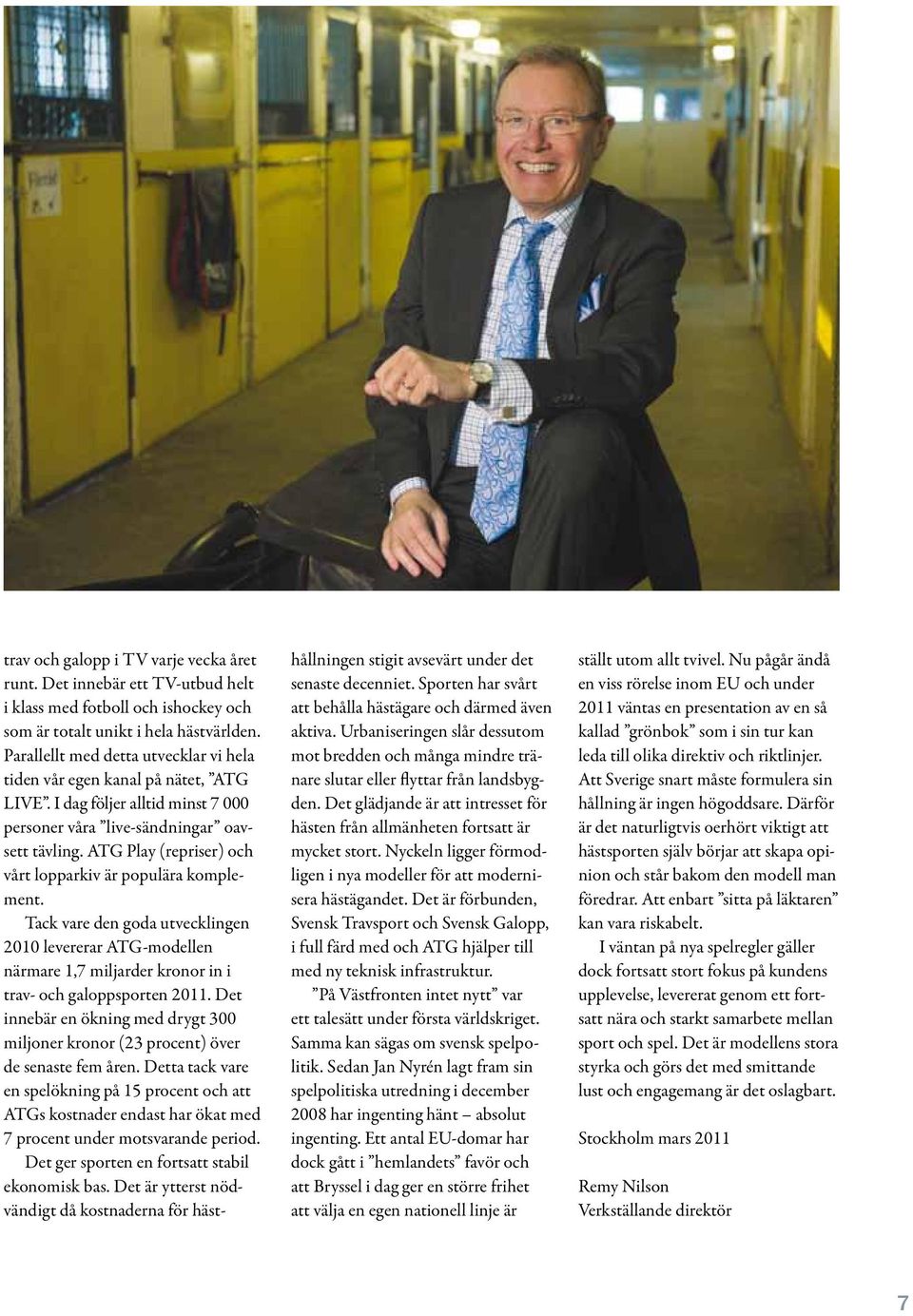 trav och galopp i TV varje vecka året runt. Det innebär ett TV-utbud helt i klass med fotboll och ishockey och som är totalt unikt i hela hästvärlden. Parallellt med detta utvecklar vi hela tiden vår egen kanal på nätet, ”ATG LIVE”. I dag följer alltid minst 7 000 personer våra ”live-sändningar” oavsett tävling. ATG Play (repriser) och vårt lopparkiv är populära komplement.

Tack vare den goda utvecklingen 2010 levererar ATG-modellen närmare 1,7 miljarder kronor in i trav- och galoppsporten 2011. Det innebär en ökning med drygt 300 miljoner kronor (23 procent) över de senaste fem åren. Detta tack vare en spelökning på 15 procent och att ATGs kostnader endast har ökat med 7 procent under motsvarande period.

Det ger sporten en fortsatt stabil ekonomisk bas. Det är ytterst nödvändigt då kostnaderna för hästhållningen stigit avsevärt under det senaste decenniet. Sporten har svårt att behålla hästägare och därmed även aktiva. Urbaniseringen slår dessutom mot bredden och många mindre tränare slutar eller flyttar från landsbygden. Det glädjande är att intresset för hästen från allmänheten fortsatt är mycket stort. Nyckeln ligger förmodligen i nya modeller för att modernisera hästägandet. Det är förbunden, Svensk Travsport och Svensk Galopp, i full färd med och ATG hjälper till med ny teknisk infrastruktur.

”På Västfronten intet nytt” var ett talesätt under första världskriget. Samma kan sägas om svensk spelpolitik. Sedan Jan Nyrén lagt fram sin spelpolitiska utredning i december 2008 har ingenting hänt – absolut ingenting. Ett antal EU-domar har dock gått i ”hemlandets” favör och att Bryssel i dag ger en större frihet att välja en egen nationell linje är ställt utom allt tvivel. Nu pågår ändå en viss rörelse inom EU och under 2011 väntas en presentation av en så kallad ”grönbok” som i sin tur kan leda till olika direktiv och riktlinjer. Att Sverige snart måste formulera sin hållning är ingen högoddsare. Därför är det naturligtvis oerhört viktigt att hästsporten själv börjar att skapa opinion och står bakom den modell man föredrar. Att enbart ”sitta på läktaren” kan vara riskabelt.

I väntan på nya spelregler gäller dock fortsatt stort fokus på kundens upplevelse, levererat genom ett fortsatt nära och starkt samarbete mellan sport och spel. Det är modellens stora styrka och görs det med smittande lust och engagemang är det oslagbart.

Stockholm mars 2011

Remy Nilson
Verkställande direktör

7